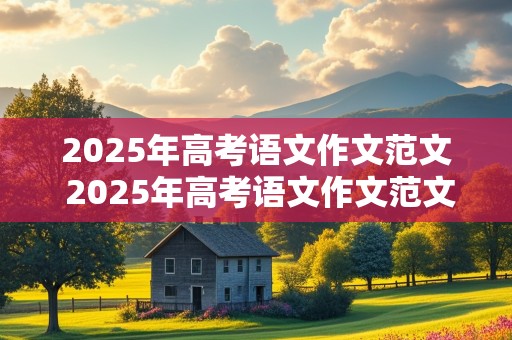 2025年高考语文作文范文
2025年高考语文作文范文